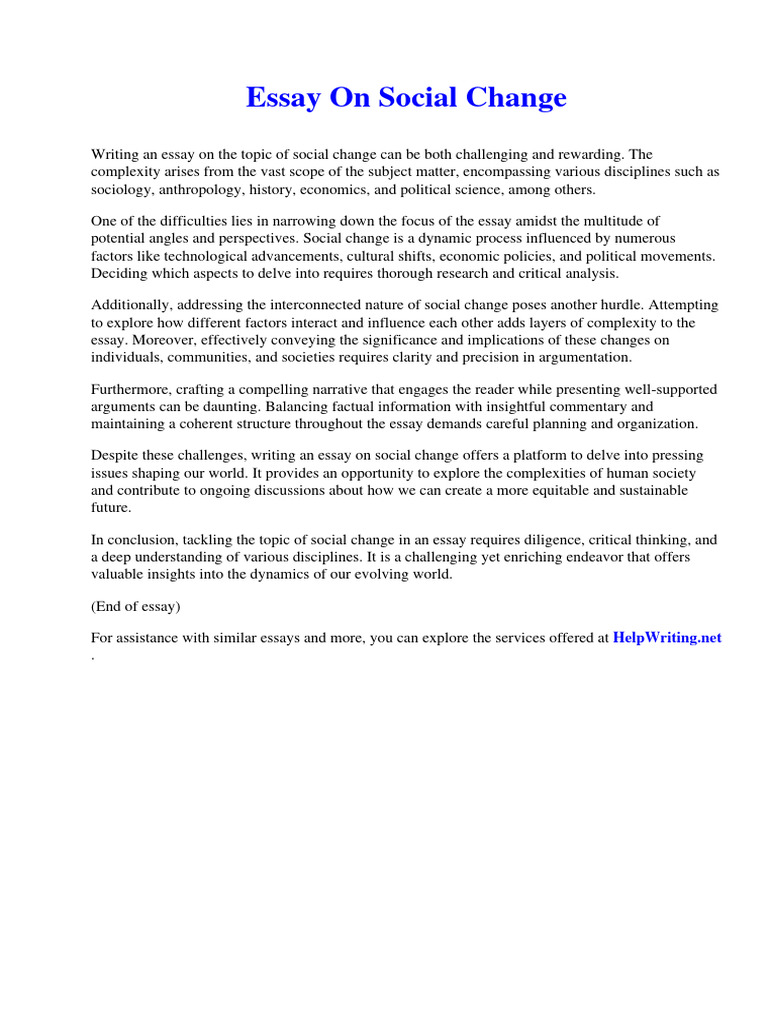 Essay On Social Change

Writing an essay on the topic of social change can be both challenging and rewarding. The complexity arises from the vast scope of the subject matter, encompassing various disciplines such as sociology, anthropology, history, economics, and political science, among others.

One of the difficulties lies in narrowing down the focus of the essay amidst the multitude of potential angles and perspectives. Social change is a dynamic process influenced by numerous factors like technological advancements, cultural shifts, economic policies, and political movements. Deciding which aspects to delve into requires thorough research and critical analysis.

Additionally, addressing the interconnected nature of social change poses another hurdle. Attempting to explore how different factors interact and influence each other adds layers of complexity to the essay. Moreover, effectively conveying the significance and implications of these changes on individuals, communities, and societies requires clarity and precision in argumentation.

Furthermore, crafting a compelling narrative that engages the reader while presenting well-supported arguments can be daunting. Balancing factual information with insightful commentary and maintaining a coherent structure throughout the essay demands careful planning and organization.

Despite these challenges, writing an essay on social change offers a platform to delve into pressing issues shaping our world. It provides an opportunity to explore the complexities of human society and contribute to ongoing discussions about how we can create a more equitable and sustainable future.

In conclusion, tackling the topic of social change in an essay requires diligence, critical thinking, and a deep understanding of various disciplines. It is a challenging yet enriching endeavor that offers valuable insights into the dynamics of our evolving world.

(End of essay)

For assistance with similar essays and more, you can explore the services offered at HelpWriting.net .